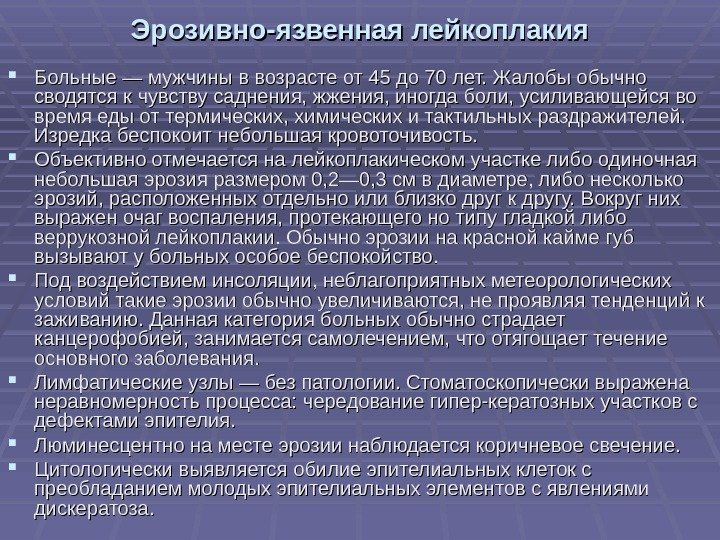 Эрозивно-язвенная лейкоплакия

Больные — мужчины в возрасте от 45 до 70 лет. Жалобы обычно сводятся к чувству саднения, жжения, иногда боли, усиливающейся во время еды от термических, химических и тактильных раздражителей. Изредка беспокоит небольшая кровоточивость.

Объективно отмечается на лейкоплакическом участке либо одиночная небольшая эрозия размером 0,2—0,3 см в диаметре, либо несколько эрозий, расположенных отдельно или близко друг к другу. Вокруг них выражен очаг воспаления, протекающего но типу гладкой либо веррукозной лейкоплакии. Обычно эрозии на красной кайме губ вызывают у больных особое беспокойство.

Под воздействием инсоляции, неблагоприятных метеорологических условий такие эрозии обычно увеличиваются, не проявляя тенденций к заживанию. Данная категория больных обычно страдает канцерофобией, занимается самолечением, что отягощает течение основного заболевания.

Лимфатические узлы — без патологии. Стоматоскопически выражена неравномерность процесса: чередование гипер-кератозных участков с дефектами эпителия.

Люминесцентно на месте эрозии наблюдается коричневое свечение.

Цитологически выявляется обилие эпителиальных клеток с преобладанием молодых эпителиальных элементов с явлениями дискератоза.